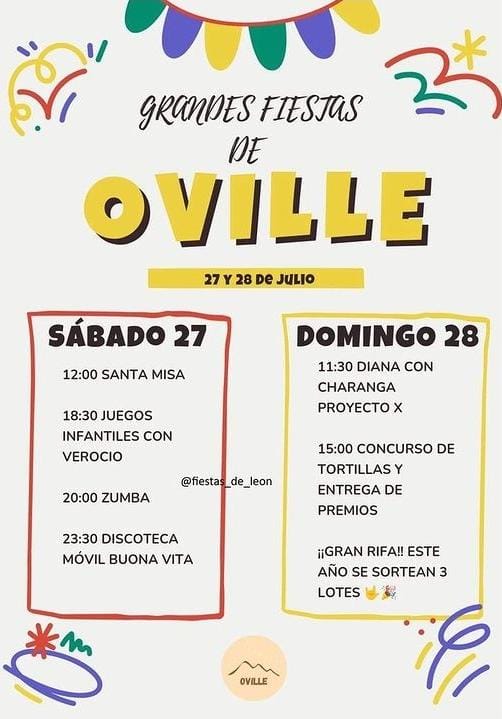 GRANDES FIESTAS DE

OVILLE

27 Y 28 DE JULIO

SÁBADO 27

12:00 SANTA MISA

18:30 JUEGOS INFANTILES CON VEROCIO

20:00 ZUMBA

23:30 DISCOTECA MÓVIL BUONA VITA

@fiestas_de_leon

DOMINGO 28

11:30 DIANA CON CHARANGA PROYECTO X

15:00 CONCURSO DE TORTILLAS Y ENTREGA DE PREMIOS

¡¡GRAN RIFA!! ESTE AÑO SE SORTEAN 3 LOTES 🤟🎉

OVILLE